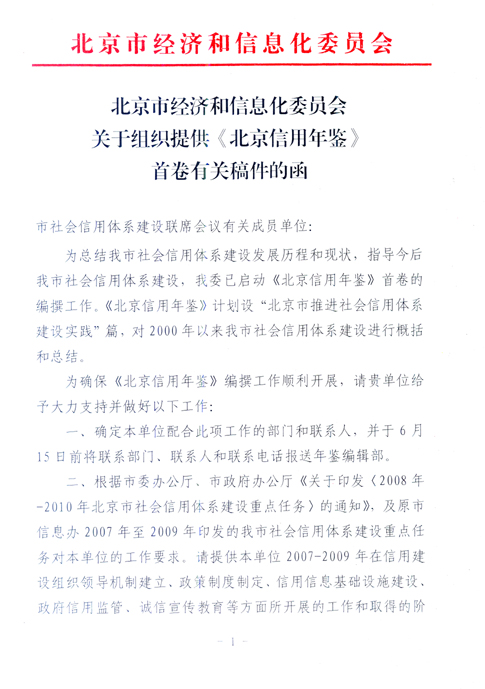 北京市经济和信息化委员会

北京市经济和信息化委员会
关于组织提供《北京信用年鉴》
首卷有关稿件的函

市社会信用体系建设联席会议有关成员单位:

为总结我市社会信用体系建设发展历程和现状，指导今后我市社会信用体系建设，我委已启动《北京信用年鉴》首卷的编撰工作。《北京信用年鉴》计划设“北京市推进社会信用体系建设实践”篇，对2000年以来我市社会信用体系建设进行概括和总结。

为确保《北京信用年鉴》编撰工作顺利开展，请贵单位给予大力支持并做好以下工作:

一、确定本单位配合此项工作的部门和联系人，并于6月15日前将联系部门、联系人和联系电话报送年鉴编辑部。

二、根据市委办公厅、市政府办公厅《关于印发〈2008年-2010年北京市社会信用体系建设重点任务〉的通知》，及原市信息办2007年至2009年印发的我市社会信用体系建设重点任务对本单位的工作要求。请提供本单位2007-2009年在信用建设组织领导机制建立、政策制度制定、信用信息基础设施建设、政府信用监管、诚信宣传教育等方面所开展的工作和取得的阶

- 1 -